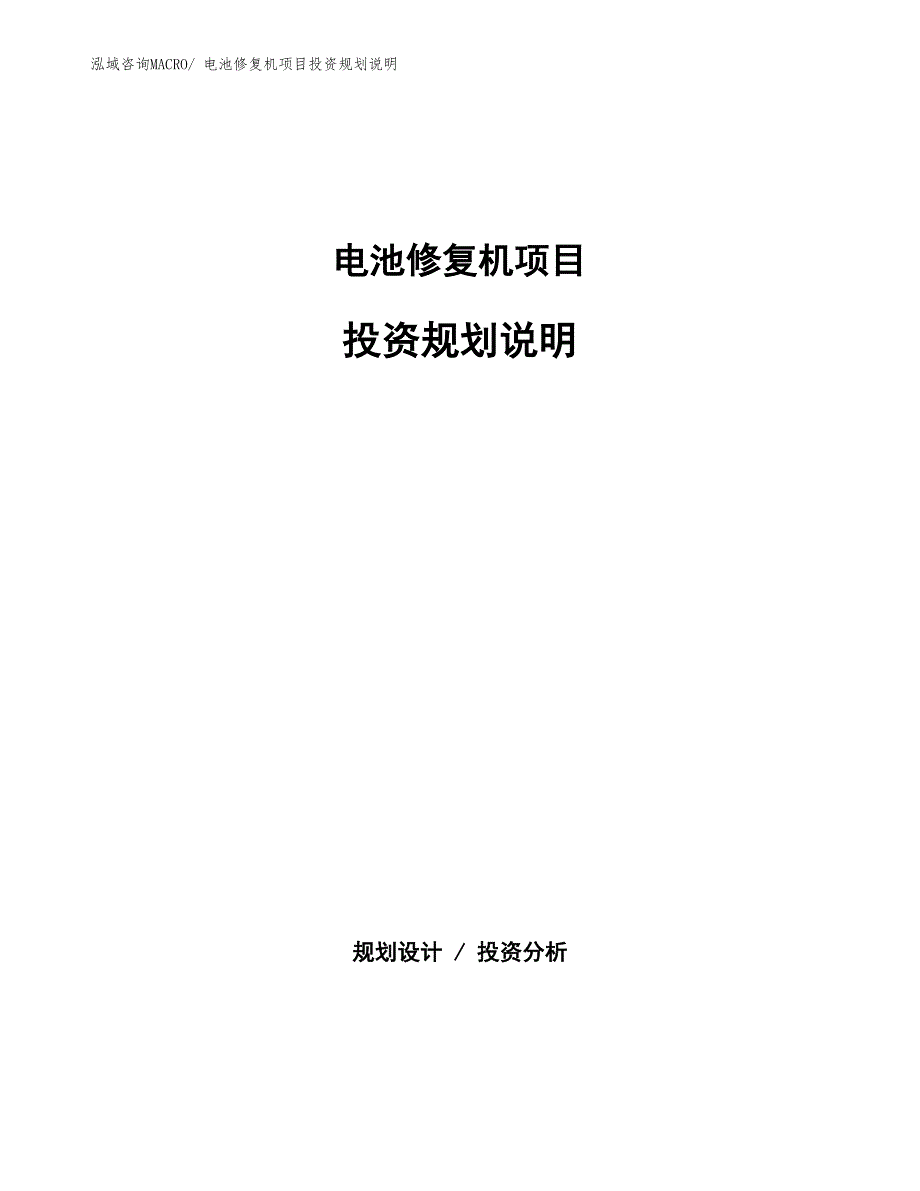 泓域咨询MACRO/ 电池修复机项目投资规划说明

电池修复机项目

投资规划说明

规划设计 / 投资分析